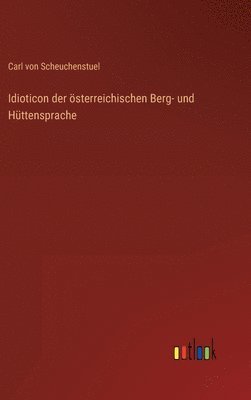 Carl von Scheuchenstuel

Idioticon der österreichischen Berg- und Hüttensprache

outlook